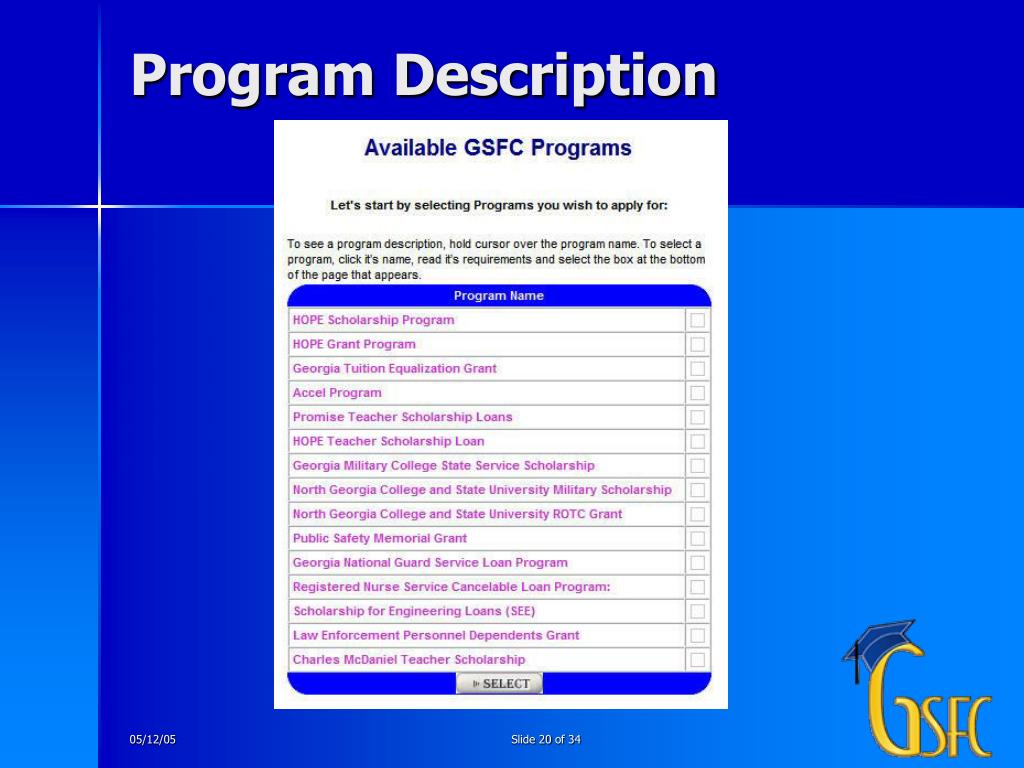 Program Description

Available GSFC Programs

Let's start by selecting Programs you wish to apply for:

To see a program description, hold cursor over the program name. To select a program, click it's name, read it's requirements and select the box at the bottom of the page that appears.

| Program Name | |
|---|---|
| HOPE Scholarship Program | |
| HOPE Grant Program | |
| Georgia Tuition Equalization Grant | |
| Accel Program | |
| Promise Teacher Scholarship Loans | |
| HOPE Teacher Scholarship Loan | |
| Georgia Military College State Service Scholarship | |
| North Georgia College and State University Military Scholarship | |
| North Georgia College and State University ROTC Grant | |
| Public Safety Memorial Grant | |
| Georgia National Guard Service Loan Program | |
| Registered Nurse Service Cancelable Loan Program: | |
| Scholarship for Engineering Loans (SEE) | |
| Law Enforcement Personnel Dependents Grant | |
| Charles McDaniel Teacher Scholarship | |

SELECT

05/12/05

Slide 20 of 34

GSFC